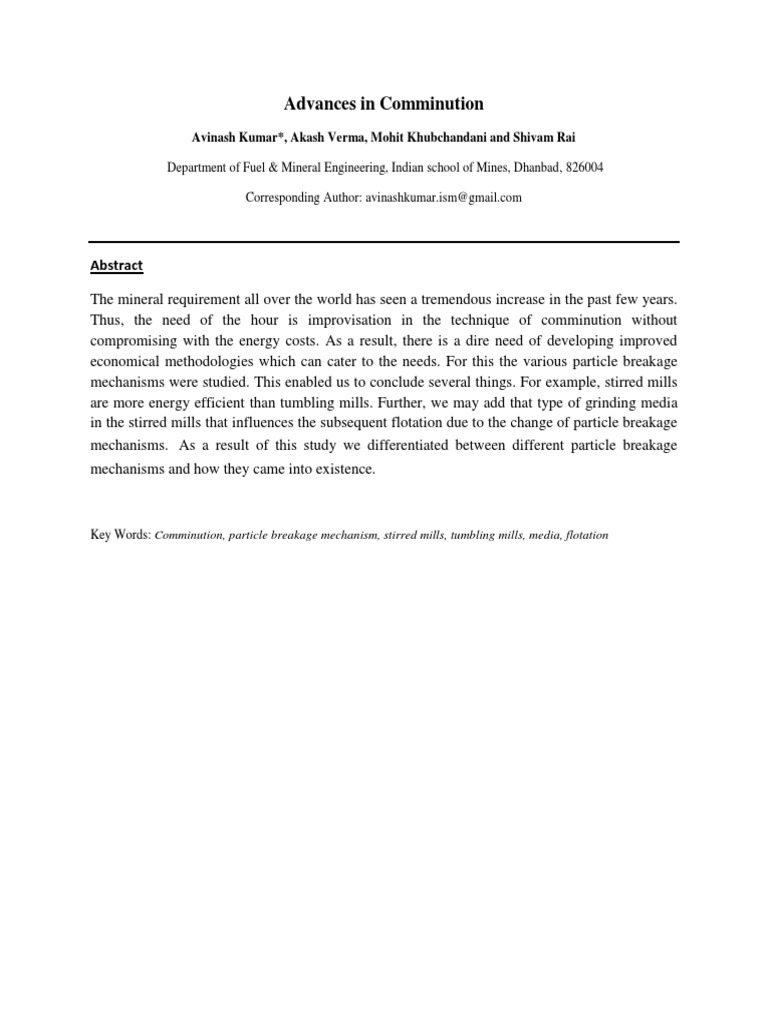 Advances in Comminution

Avinash Kumar*, Akash Verma, Mohit Khubchandani and Shivam Rai

Department of Fuel & Mineral Engineering, Indian school of Mines, Dhanbad, 826004

Corresponding Author: avinashkumar.ism@gmail.com

Abstract

The mineral requirement all over the world has seen a tremendous increase in the past few years. Thus, the need of the hour is improvisation in the technique of comminution without compromising with the energy costs. As a result, there is a dire need of developing improved economical methodologies which can cater to the needs. For this the various particle breakage mechanisms were studied. This enabled us to conclude several things. For example, stirred mills are more energy efficient than tumbling mills. Further, we may add that type of grinding media in the stirred mills that influences the subsequent flotation due to the change of particle breakage mechanisms. As a result of this study we differentiated between different particle breakage mechanisms and how they came into existence.

Key Words: Comminution, particle breakage mechanism, stirred mills, tumbling mills, media, flotation